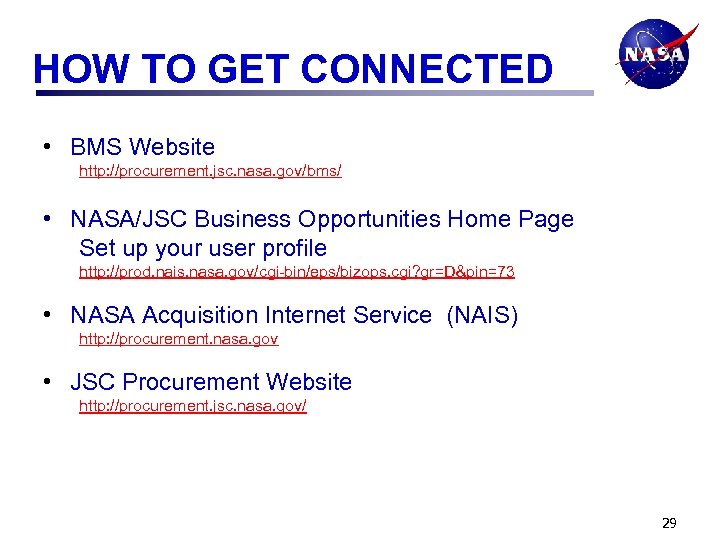 HOW TO GET CONNECTED

NASA

• BMS Website
http://procurement.jsc.nasa.gov/bms/

• NASA/JSC Business Opportunities Home Page
Set up your user profile
http://prod.nais.nasa.gov/cgi-bin/eps/bizops.cgi?gr=D&pin=73

• NASA Acquisition Internet Service (NAIS)
http://procurement.nasa.gov

• JSC Procurement Website
http://procurement.jsc.nasa.gov/

29